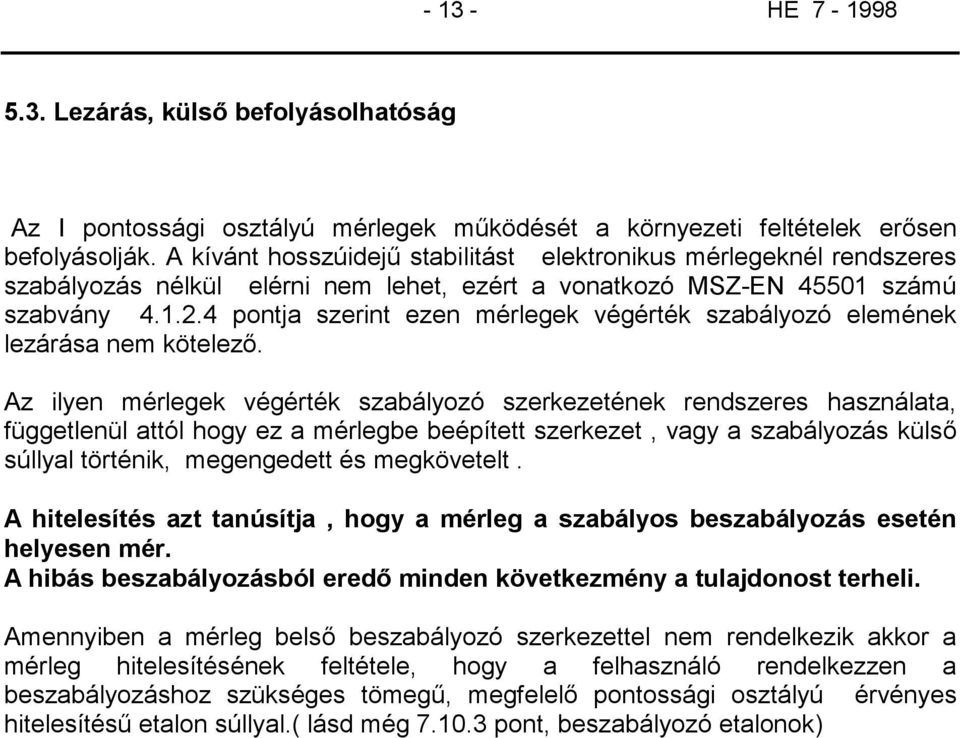 - 13 - HE 7 - 1998

5.3. Lezárás, külső befolyásolhatóság

Az I pontossági osztályú mérlegek működését a környezeti feltételek erősen befolyásolják. A kívánt hosszúidejű stabilitást elektronikus mérlegeknél rendszeres szabályozás nélkül elérni nem lehet, ezért a vonatkozó MSZ-EN 45501 számú szabvány 4.1.2.4 pontja szerint ezen mérlegek végérték szabályozó elemének lezárása nem kötelező.

Az ilyen mérlegek végérték szabályozó szerkezetének rendszeres használata, függetlenül attól hogy ez a mérlegbe beépített szerkezet , vagy a szabályozás külső súllyal történik, megengedett és megkövetelt .

A hitelesítés azt tanúsítja , hogy a mérleg a szabályos beszabályozás esetén helyesen mér.
A hibás beszabályozásból eredő minden következmény a tulajdonost terheli.

Amennyiben a mérleg belső beszabályozó szerkezettel nem rendelkezik akkor a mérleg hitelesítésének feltétele, hogy a felhasználó rendelkezzen a beszabályozáshoz szükséges tömegű, megfelelő pontossági osztályú érvényes hitelesítésű etalon súllyal.( lásd még 7.10.3 pont, beszabályozó etalonok)